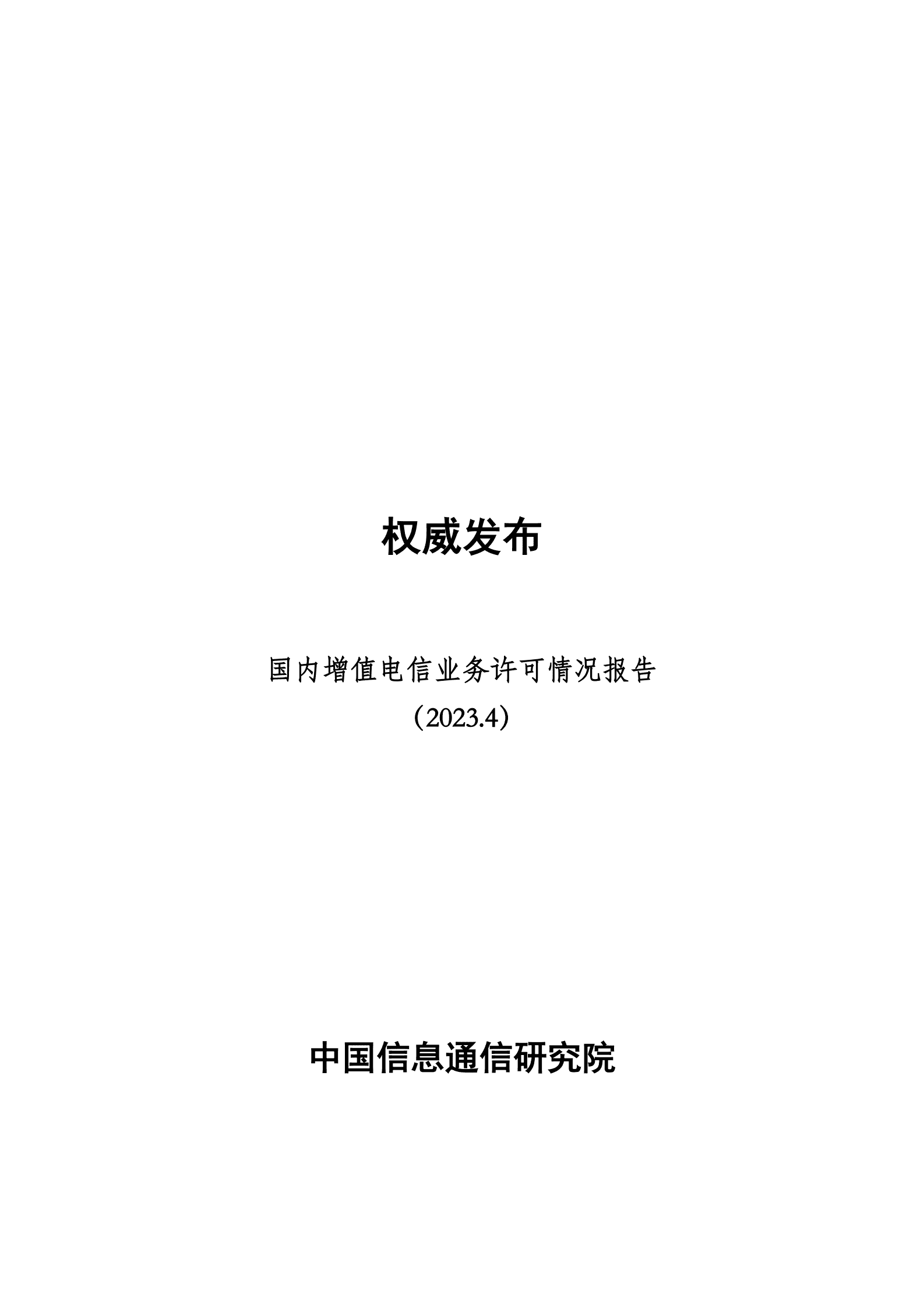 权威发布

国内增值电信业务许可情况报告
（2023.4）

中国信息通信研究院